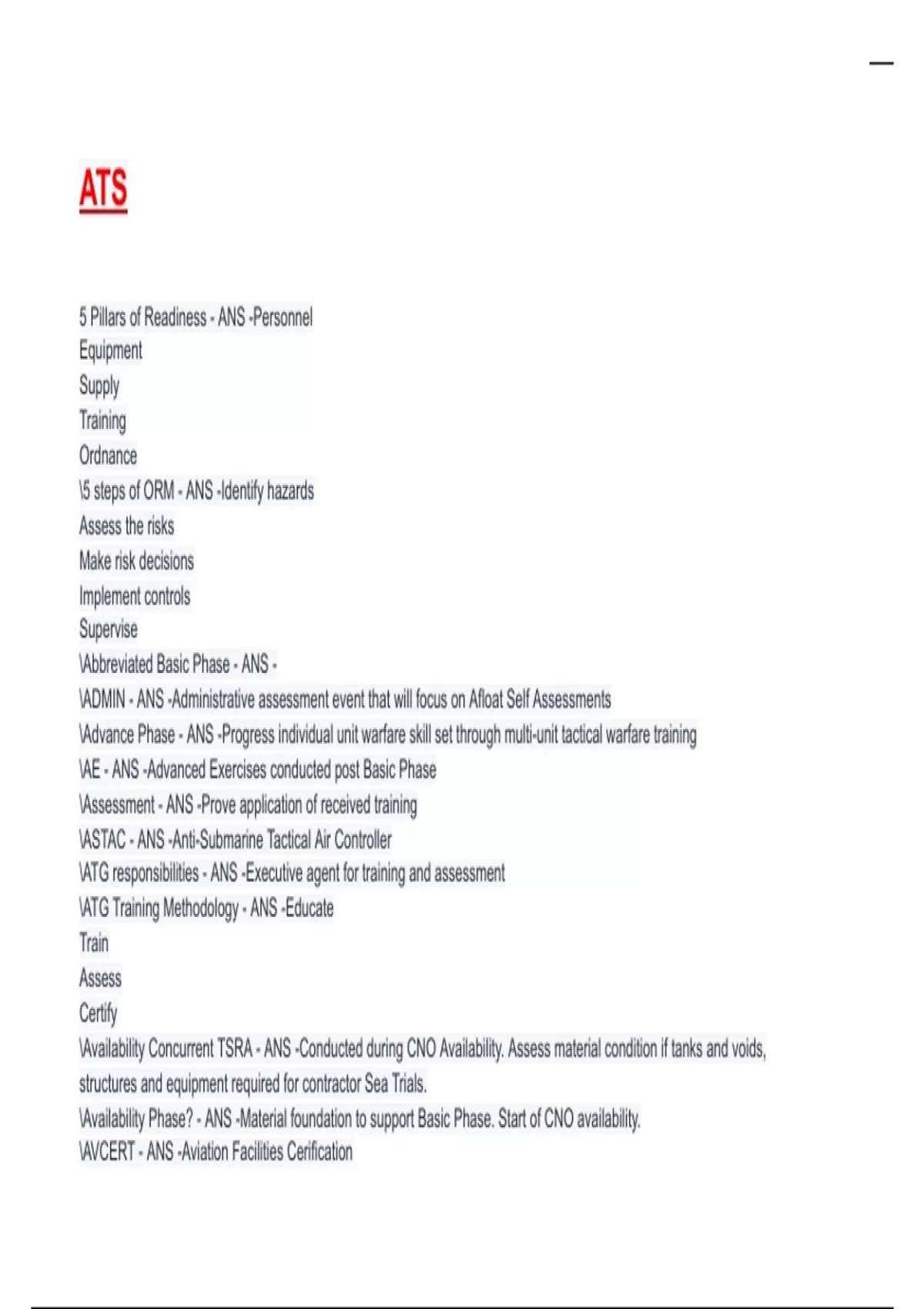 ATS

5 Pillars of Readiness - ANS -Personnel
Equipment
Supply
Training
Ordnance
\5 steps of ORM - ANS -Identify hazards
Assess the risks
Make risk decisions
Implement controls
Supervise
\Abbreviated Basic Phase - ANS -
\ADMIN - ANS -Administrative assessment event that will focus on Afloat Self Assessments
\Advance Phase - ANS -Progress individual unit warfare skill set through multi-unit tactical warfare training
\AE - ANS -Advanced Exercises conducted post Basic Phase
\Assessment - ANS -Prove application of received training
\ASTAC - ANS -Anti-Submarine Tactical Air Controller
\ATG responsibilities - ANS -Executive agent for training and assessment
\ATG Training Methodology - ANS -Educate
Train
Assess
Certify
\Availability Concurrent TSRA - ANS -Conducted during CNO Availability. Assess material condition if tanks and voids, structures and equipment required for contractor Sea Trials.
\Availability Phase? - ANS -Material foundation to support Basic Phase. Start of CNO availability.
\AVCERT - ANS -Aviation Facilities Cerification